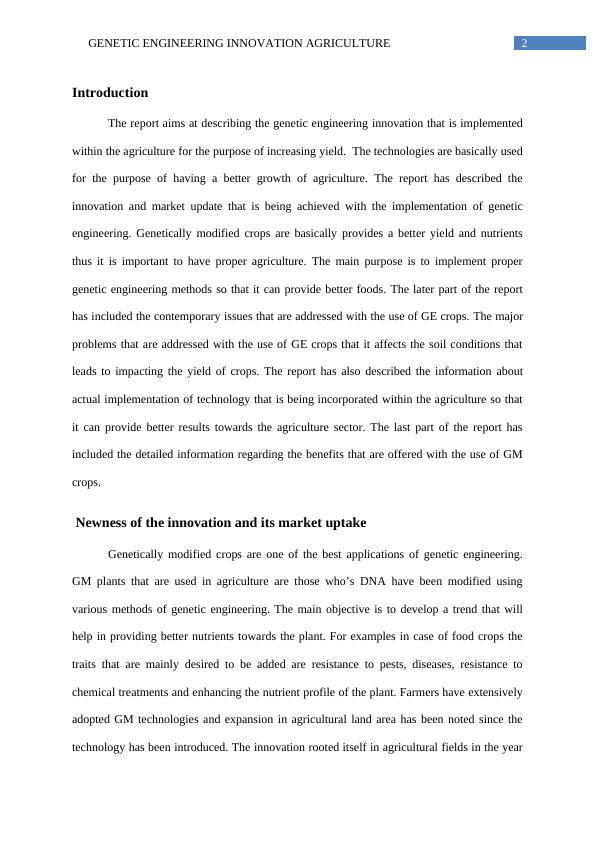 GENETIC ENGINEERING INNOVATION AGRICULTURE 2

Introduction

The report aims at describing the genetic engineering innovation that is implemented within the agriculture for the purpose of increasing yield. The technologies are basically used for the purpose of having a better growth of agriculture. The report has described the innovation and market update that is being achieved with the implementation of genetic engineering. Genetically modified crops are basically provides a better yield and nutrients thus it is important to have proper agriculture. The main purpose is to implement proper genetic engineering methods so that it can provide better foods. The later part of the report has included the contemporary issues that are addressed with the use of GE crops. The major problems that are addressed with the use of GE crops that it affects the soil conditions that leads to impacting the yield of crops. The report has also described the information about actual implementation of technology that is being incorporated within the agriculture so that it can provide better results towards the agriculture sector. The last part of the report has included the detailed information regarding the benefits that are offered with the use of GM crops.

Newness of the innovation and its market uptake

Genetically modified crops are one of the best applications of genetic engineering. GM plants that are used in agriculture are those who's DNA have been modified using various methods of genetic engineering. The main objective is to develop a trend that will help in providing better nutrients towards the plant. For examples in case of food crops the traits that are mainly desired to be added are resistance to pests, diseases, resistance to chemical treatments and enhancing the nutrient profile of the plant. Farmers have extensively adopted GM technologies and expansion in agricultural land area has been noted since the technology has been introduced. The innovation rooted itself in agricultural fields in the year